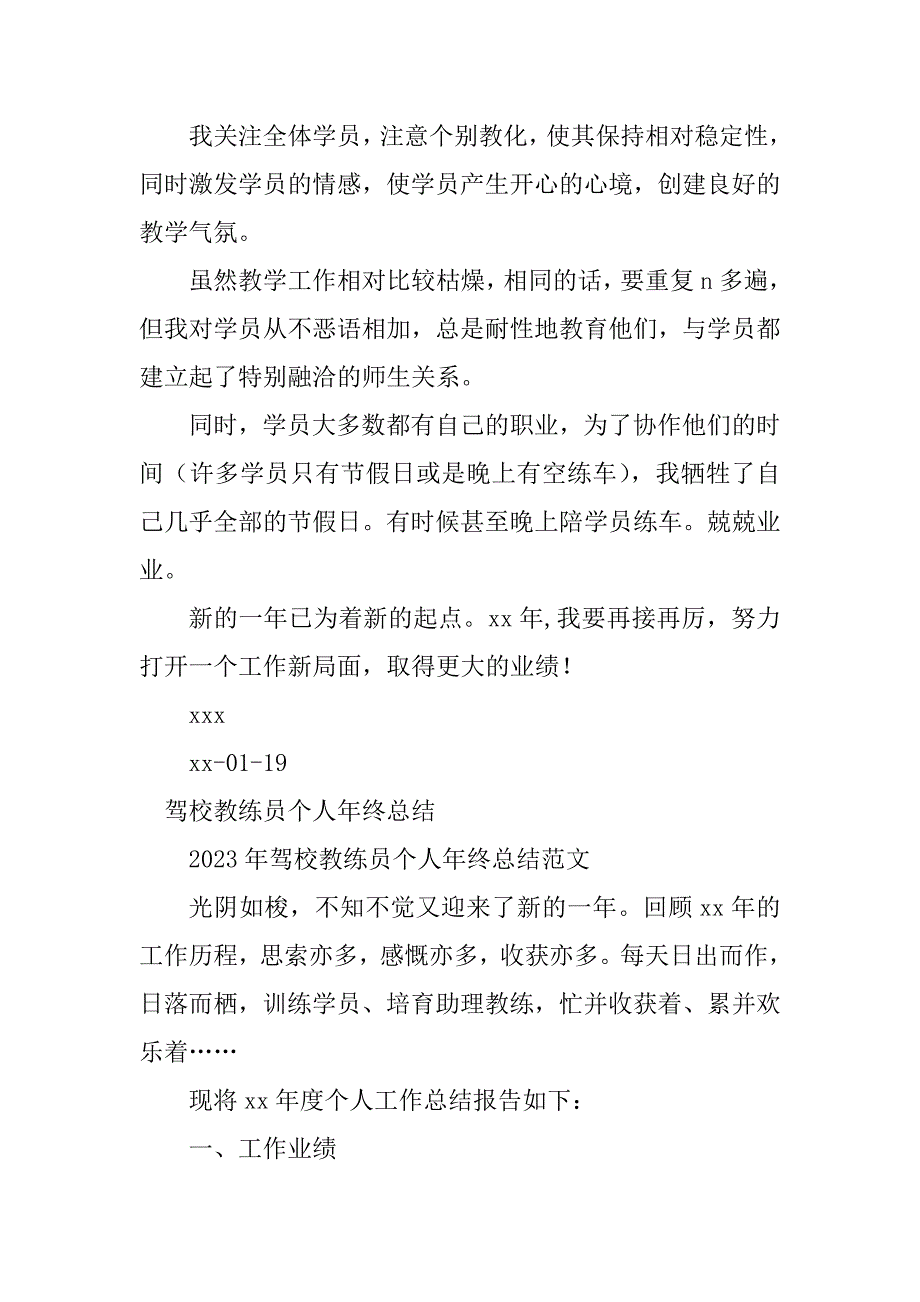 我关注全体学员，注意个别教化，使其保持相对稳定性，同时激发学员的情感，使学员产生开心的心境，创建良好的教学气氛。

虽然教学工作相对比较枯燥，相同的话，要重复 n 多遍，但我对学员从不恶语相加，总是耐性地教育他们，与学员都建立起了特别融洽的师生关系。

同时，学员大多数都有自己的职业，为了协作他们的时间（许多学员只有节假日或是晚上有空练车），我牺牲了自己几乎全部的节假日。有时候甚至晚上陪学员练车。兢兢业业。

新的一年已为着新的起点。xx 年，我要再接再厉，努力打开一个工作新局面，取得更大的业绩！

xxx

xx-01-19

驾校教练员个人年终总结

2023 年驾校教练员个人年终总结范文

光阴如梭，不知不觉又迎来了新的一年。回顾 xx 年的工作历程，思索亦多，感慨亦多，收获亦多。每天日出而作，日落而栖，训练学员、培育助理教练，忙并收获着、累并欢乐着……

现将 xx 年度个人工作总结报告如下：

一、工作业绩